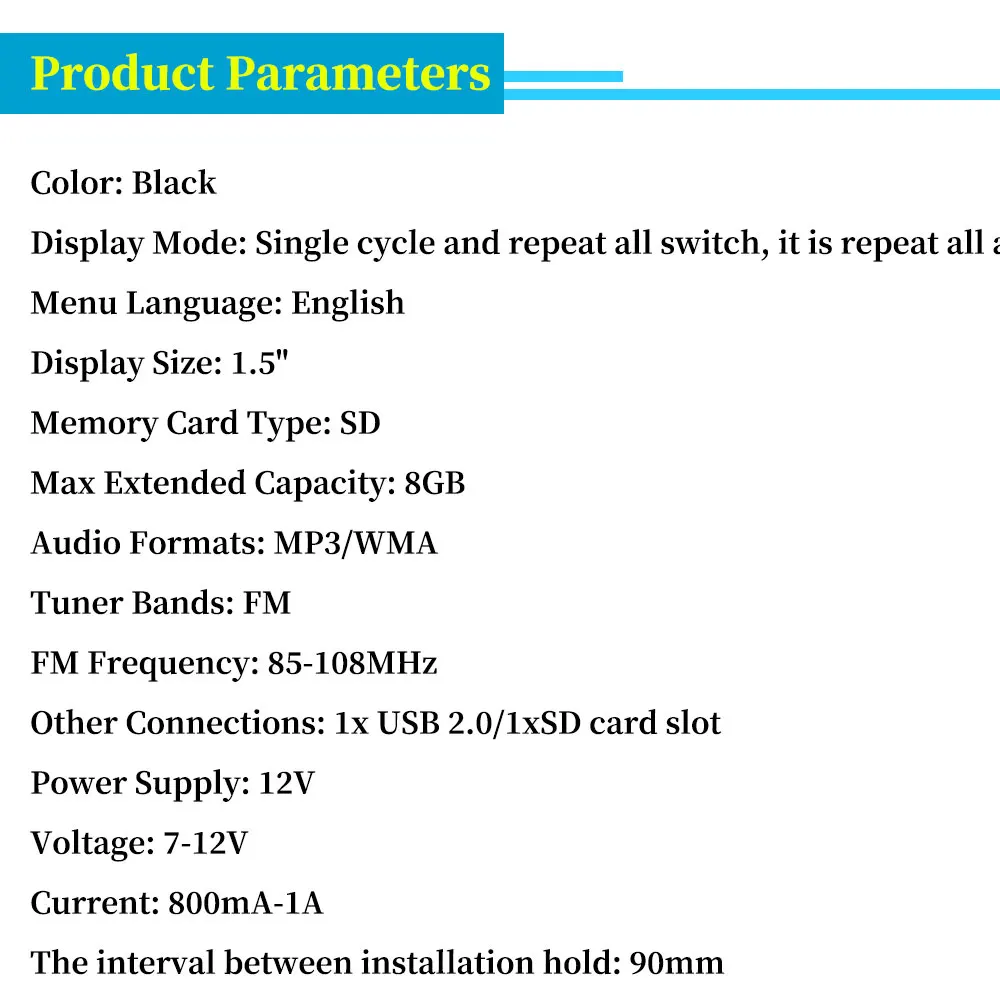 Product Parameters

Color: Black

Display Mode: Single cycle and repeat all switch, it is repeat all a

Menu Language: English

Display Size: 1.5"

Memory Card Type: SD

Max Extended Capacity: 8GB

Audio Formats: MP3/WMA

Tuner Bands: FM

FM Frequency: 85-108MHz

Other Connections: 1x USB 2.0/1xSD card slot

Power Supply: 12V

Voltage: 7-12V

Current: 800mA-1A

The interval between installation hold: 90mm